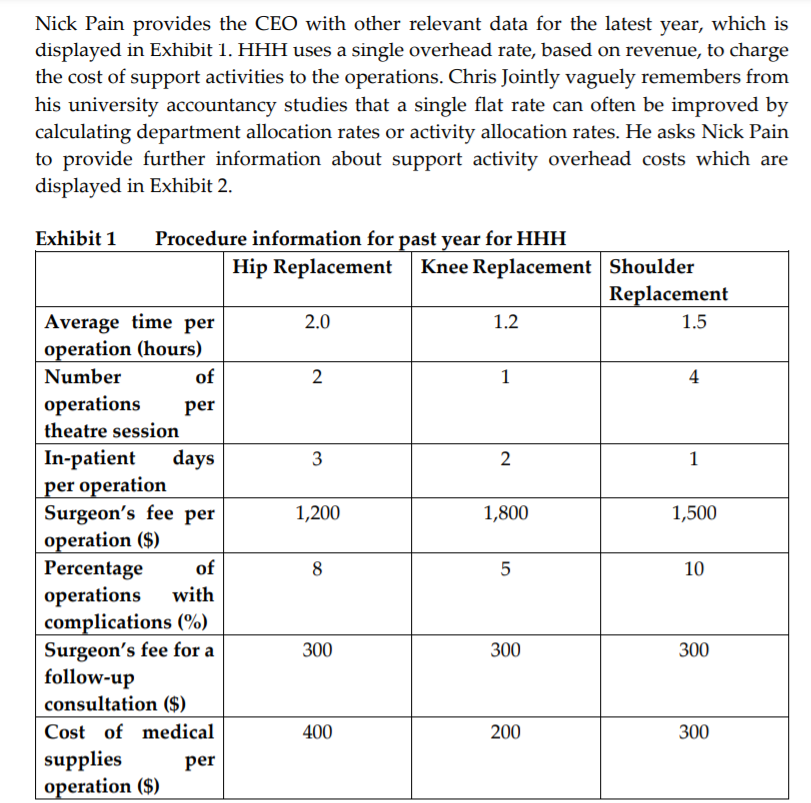 Nick Pain provides the CEO with other relevant data for the latest year, which is displayed in Exhibit 1. HHH uses a single overhead rate, based on revenue, to charge the cost of support activities to the operations. Chris Jointly vaguely remembers from his university accountancy studies that a single flat rate can often be improved by calculating department allocation rates or activity allocation rates. He asks Nick Pain to provide further information about support activity overhead costs which are displayed in Exhibit 2.

Exhibit 1 Procedure information for past year for HHH

| | Hip Replacement | Knee Replacement | Shoulder Replacement |
|---|---|---|---|
| Average time per operation (hours) | 2.0 | 1.2 | 1.5 |
| Number of operations per theatre session | 2 | 1 | 4 |
| In-patient days per operation | 3 | 2 | 1 |
| Surgeon's fee per operation ($) | 1,200 | 1,800 | 1,500 |
| Percentage of operations with complications (%) | 8 | 5 | 10 |
| Surgeon's fee for a follow-up consultation ($) | 300 | 300 | 300 |
| Cost of medical supplies per operation ($) | 400 | 200 | 300 |